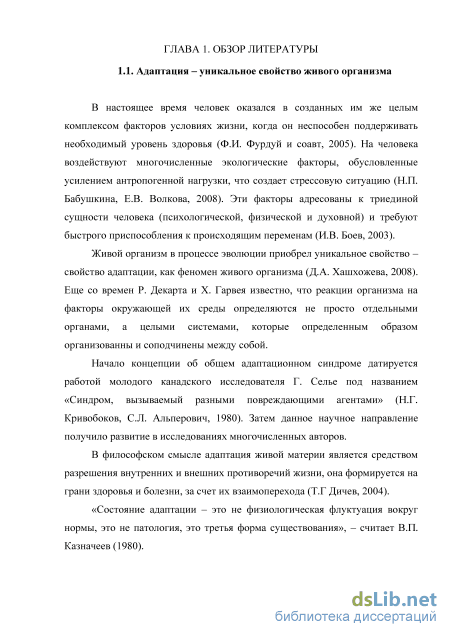 ГЛАВА 1. ОБЗОР ЛИТЕРАТУРЫ

1.1. Адаптация – уникальное свойство живого организма

В настоящее время человек оказался в созданных им же целым комплексом факторов условиях жизни, когда он неспособен поддерживать необходимый уровень здоровья (Ф.И. Фурдуй и соавт, 2005). На человека воздействуют многочисленные экологические факторы, обусловленные усилением антропогенной нагрузки, что создает стрессовую ситуацию (Н.П. Бабушкина, Е.В. Волкова, 2008). Эти факторы адресованы к триединой сущности человека (психологической, физической и духовной) и требуют быстрого приспособления к происходящим переменам (И.В. Боев, 2003).

Живой организм в процессе эволюции приобрел уникальное свойство – свойство адаптации, как феномен живого организма (Д.А. Хашхожева, 2008). Еще со времен Р. Декарта и Х. Гарвея известно, что реакции организма на факторы окружающей их среды определяются не просто отдельными органами, а целыми системами, которые определенным образом организованны и соподчинены между собой.

Начало концепции об общем адаптационном синдроме датируется работой молодого канадского исследователя Г. Селье под названием «Синдром, вызываемый разными повреждающими агентами» (Н.Г. Кривобоков, С.Л. Альперович, 1980). Затем данное научное направление получило развитие в исследованиях многочисленных авторов.

В философском смысле адаптация живой материи является средством разрешения внутренних и внешних противоречий жизни, она формируется на грани здоровья и болезни, за счет их взаимоперехода (Т.Г Дичев, 2004).

«Состояние адаптации – это не физиологическая флуктуация вокруг нормы, это не патология, это третья форма существования», – считает В.П. Казначеев (1980).

dsLib.net
библиотека диссертаций